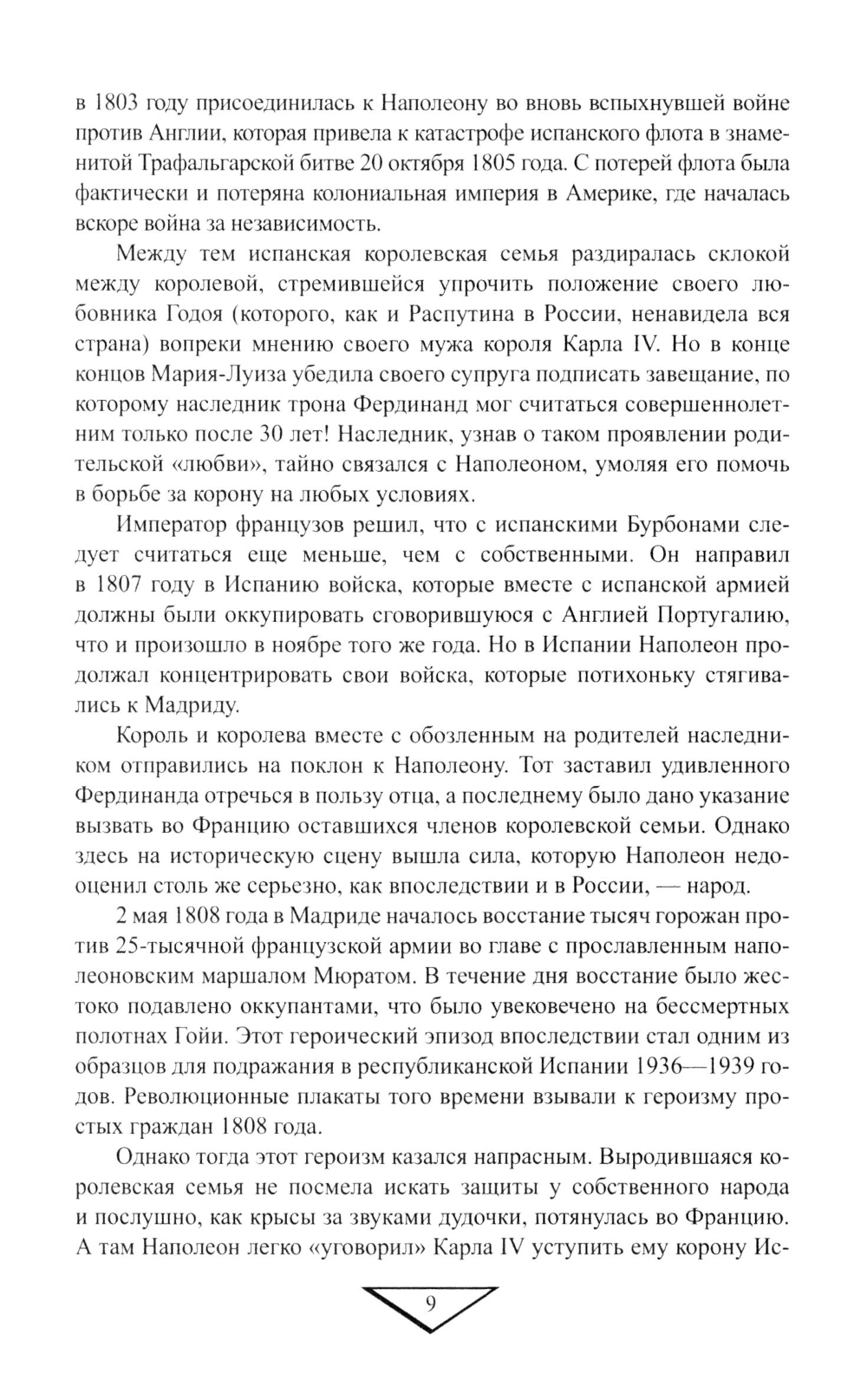 в 1803 году присоединилась к Наполеону во вновь вспыхнувшей войне против Англии, которая привела к катастрофе испанского флота в знаменитой Трафальгарской битве 20 октября 1805 года. С потерей флота была фактически и потеряна колониальная империя в Америке, где началась вскоре война за независимость.

Между тем испанская королевская семья раздиралась склокой между королевой, стремившейся упрочить положение своего любовника Годоя (которого, как и Распутина в России, ненавидела вся страна) вопреки мнению своего мужа короля Карла IV. Но в конце концов Мария-Луиза убедила своего супруга подписать завещание, по которому наследник трона Фердинанд мог считаться совершеннолетним только после 30 лет! Наследник, узнав о таком проявлении родительской «любви», тайно связался с Наполеоном, умоляя его помочь в борьбе за корону на любых условиях.

Император французов решил, что с испанскими Бурбонами следует считаться еще меньше, чем с собственными. Он направил в 1807 году в Испанию войска, которые вместе с испанской армией должны были оккупировать сговорившуюся с Англией Португалию, что и произошло в ноябре того же года. Но в Испании Наполеон продолжал концентрировать свои войска, которые потихоньку стягивались к Мадриду.

Король и королева вместе с обозленным на родителей наследником отправились на поклон к Наполеону. Тот заставил удивленного Фердинанда отречься в пользу отца, а последнему было дано указание вызвать во Францию оставшихся членов королевской семьи. Однако здесь на историческую сцену вышла сила, которую Наполеон недооценил столь же серьезно, как впоследствии и в России, — народ.

2 мая 1808 года в Мадриде началось восстание тысяч горожан против 25-тысячной французской армии во главе с прославленным наполеоновским маршалом Мюратом. В течение дня восстание было жестоко подавлено оккупантами, что было увековечено на бессмертных полотнах Гойи. Этот героический эпизод впоследствии стал одним из образцов для подражания в республиканской Испании 1936—1939 годов. Революционные плакаты того времени взывали к героизму простых граждан 1808 года.

Однако тогда этот героизм казался напрасным. Выродившаяся королевская семья не посмела искать защиты у собственного народа и послушно, как крысы за звуками дудочки, потянулась во Францию. А там Наполеон легко «уговорил» Карла IV уступить ему корону Ис-

9